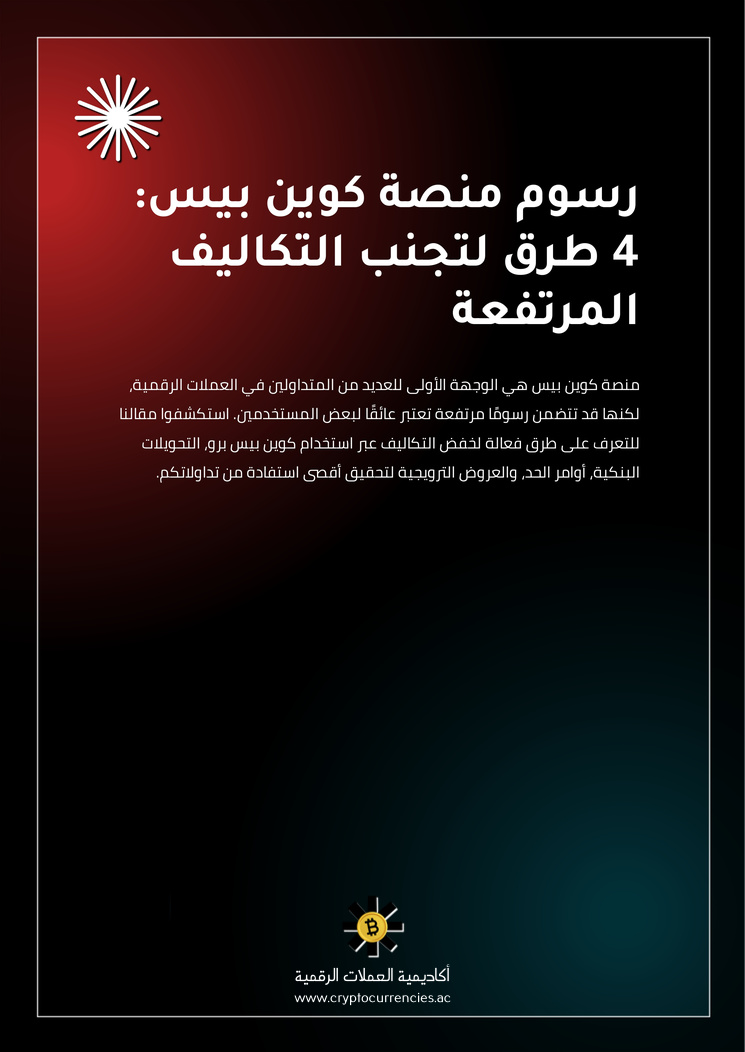 رسوم منصة كوين بيس: 4 طرق لتجنب التكاليف المرتفعة

منصة كوين بيس هي الوجهة الأولى للعديد من المتداولين في العملات الرقمية، لكنها قد تتضمن رسومًا مرتفعة تعتبر عائقًا لبعض المستخدمين. استكشفوا مقالنا للتعرف على طرق فعالة لخفض التكاليف عبر استخدام كوين بيس برو، التحويلات البنكية، أوامر الحد، والعروض الترويجية لتحقيق أقصى استفادة من تداولاتكم.

أكاديمية العملات الرقمية
www.cryptocurrencies.ac